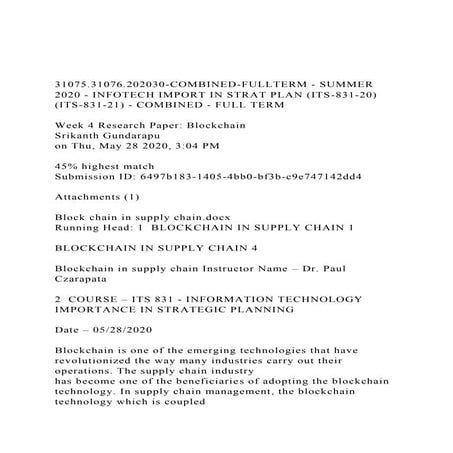 31075.31076.202030-COMBINED-FULLTERM - SUMMER 2020 - INFOTECH IMPORT IN STRAT PLAN (ITS-831-20) (ITS-831-21) - COMBINED - FULL TERM

Week 4 Research Paper: Blockchain
Srikanth Gundarapu
on Thu, May 28 2020, 3:04 PM

45% highest match
Submission ID: 6497b183-1405-4bb0-bf3b-c9e747142dd4

Attachments (1)

Block chain in supply chain.docx
Running Head: 1 BLOCKCHAIN IN SUPPLY CHAIN 1

BLOCKCHAIN IN SUPPLY CHAIN 4

Blockchain in supply chain Instructor Name – Dr. Paul Czarapata

2 COURSE – ITS 831 - INFORMATION TECHNOLOGY IMPORTANCE IN STRATEGIC PLANNING

Date – 05/28/2020

Blockchain is one of the emerging technologies that have revolutionized the way many industries carry out their operations. The supply chain industry
has become one of the beneficiaries of adopting the blockchain technology. In supply chain management, the blockchain technology which is coupled